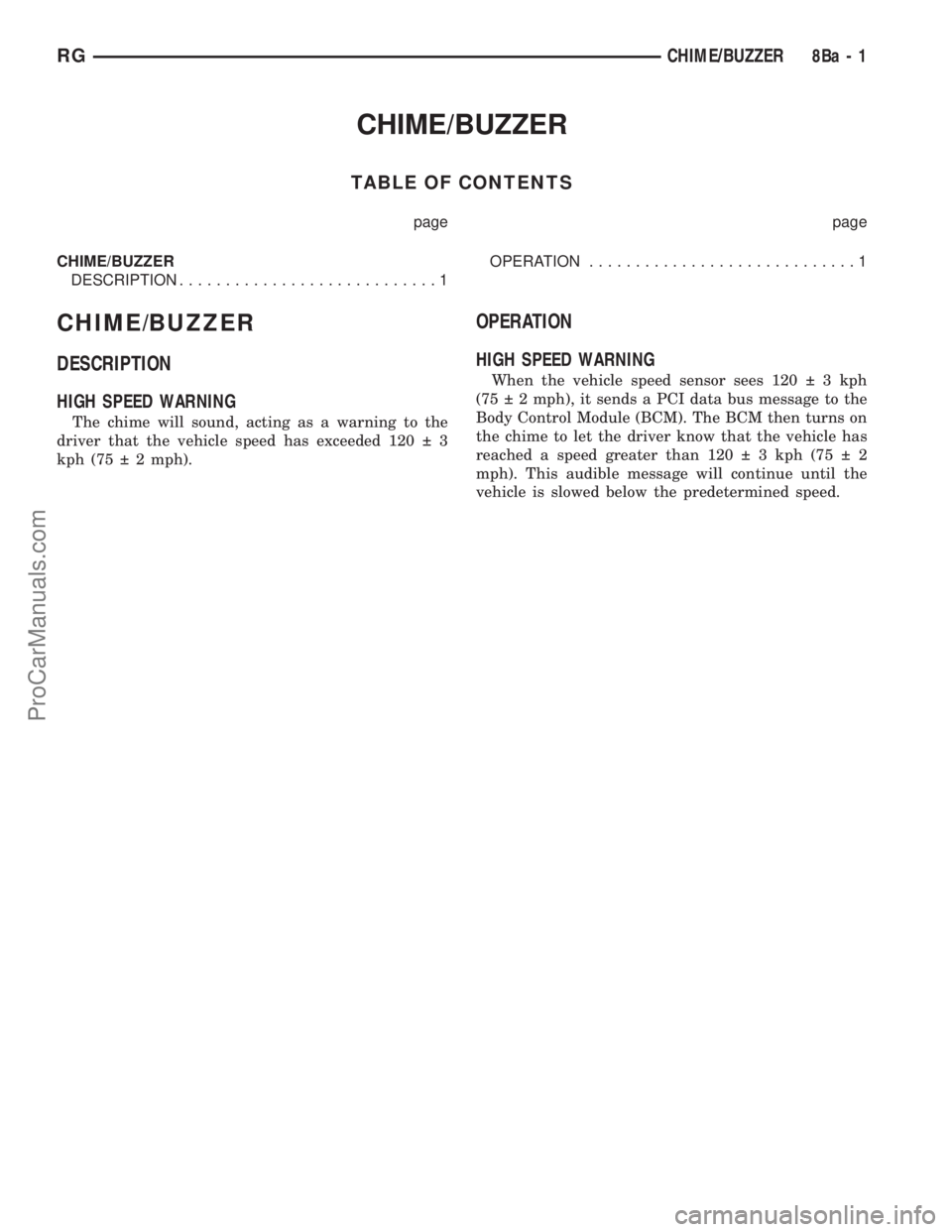 RG CHIME/BUZZER 8Ba - 1

CHIME/BUZZER

TABLE OF CONTENTS

page

CHIME/BUZZER
DESCRIPTION . . . . . . . . . . . . . . . . . . . . . . . . . . . . 1

page

OPERATION . . . . . . . . . . . . . . . . . . . . . . . . . . . . . 1

CHIME/BUZZER

DESCRIPTION

HIGH SPEED WARNING

The chime will sound, acting as a warning to the driver that the vehicle speed has exceeded 120 ± 3 kph (75 ± 2 mph).

OPERATION

HIGH SPEED WARNING

When the vehicle speed sensor sees 120 ± 3 kph (75 ± 2 mph), it sends a PCI data bus message to the Body Control Module (BCM). The BCM then turns on the chime to let the driver know that the vehicle has reached a speed greater than 120 ± 3 kph (75 ± 2 mph). This audible message will continue until the vehicle is slowed below the predetermined speed.

ProCarManuals.com

carmanualsonline.info